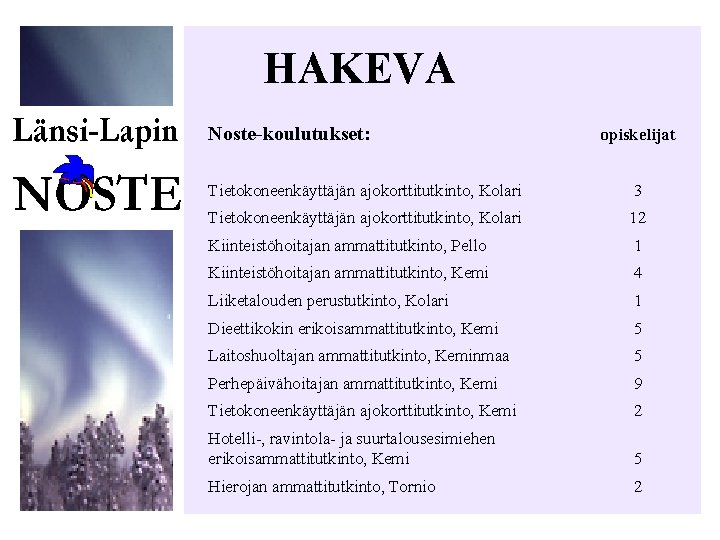 Länsi-Lapin
NOSTE

HAKEVA

| Noste-koulutukset: | opiskelijat |
|---|---|
| Tietokoneenkäyttäjän ajokorttitutkinto, Kolari | 3 |
| Tietokoneenkäyttäjän ajokorttitutkinto, Kolari | 12 |
| Kiinteistöhoitajan ammattitutkinto, Pello | 1 |
| Kiinteistöhoitajan ammattitutkinto, Kemi | 4 |
| Liiketalouden perustutkinto, Kolari | 1 |
| Dieettikokin erikoisammattitutkinto, Kemi | 5 |
| Laitoshuoltajan ammattitutkinto, Keminmaa | 5 |
| Perhepäivähoitajan ammattitutkinto, Kemi | 9 |
| Tietokoneenkäyttäjän ajokorttitutkinto, Kemi | 2 |
| Hotelli-, ravintola- ja suurtalousesimiehen erikoisammattitutkinto, Kemi | 5 |
| Hierojan ammattitutkinto, Tornio | 2 |